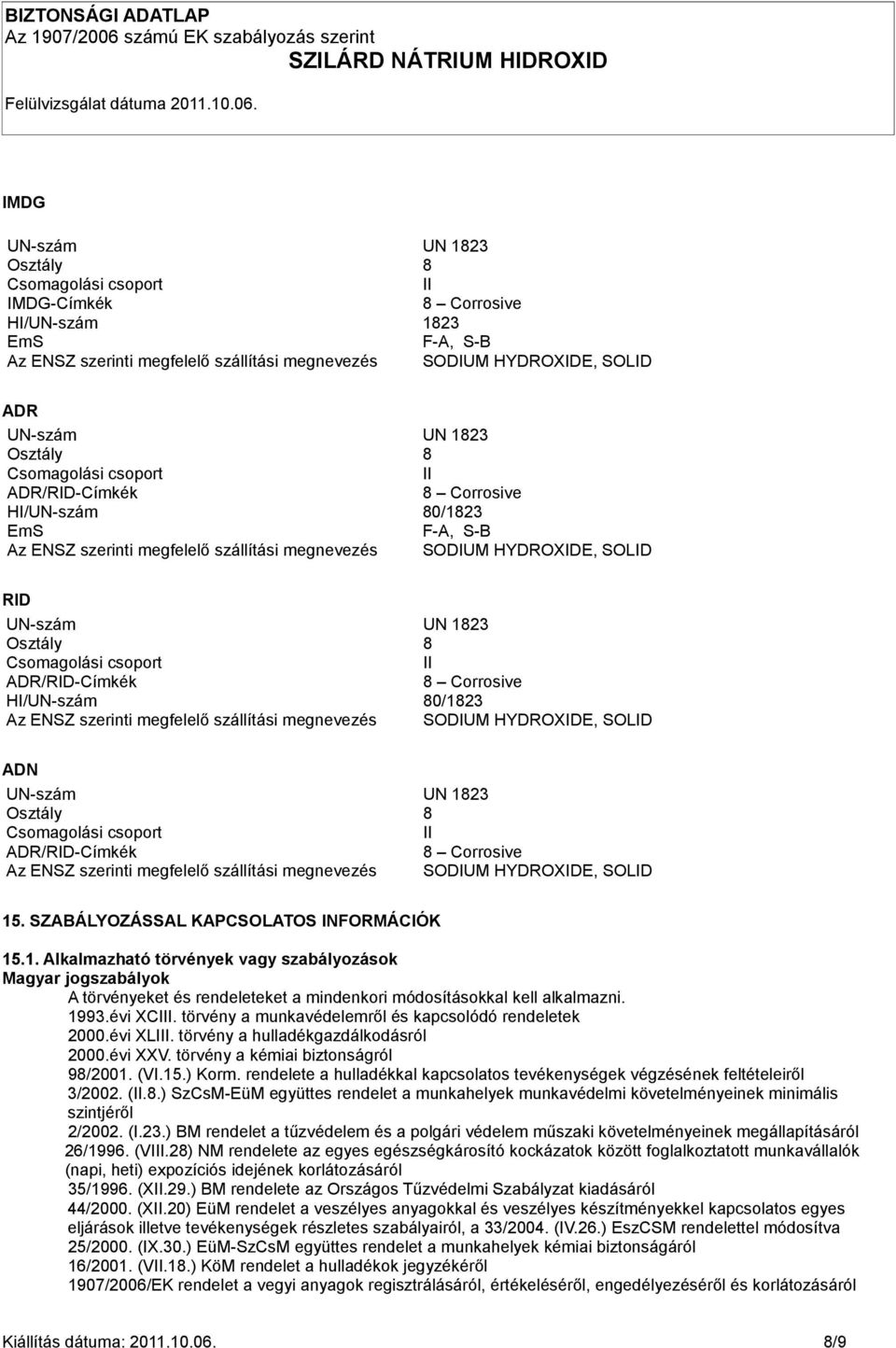 BIZTONSÁGI ADATLAP
Az 1907/2006 számú EK szabályozás szerint
SZILÁRD NÁTRIUM HIDROXID
Felülvizsgálat dátuma 2011.10.06.

IMDG

| | |
|---|---|
| UN-szám | UN 1823 |
| Osztály | 8 |
| Csomagolási csoport | II |
| IMDG-Címkék | 8 – Corrosive |
| HI/UN-szám | 1823 |
| EmS | F-A, S-B |
| Az ENSZ szerinti megfelelő szállítási megnevezés | SODIUM HYDROXIDE, SOLID |

ADR

| | |
|---|---|
| UN-szám | UN 1823 |
| Osztály | 8 |
| Csomagolási csoport | II |
| ADR/RID-Címkék | 8 – Corrosive |
| HI/UN-szám | 80/1823 |
| EmS | F-A, S-B |
| Az ENSZ szerinti megfelelő szállítási megnevezés | SODIUM HYDROXIDE, SOLID |

RID

| | |
|---|---|
| UN-szám | UN 1823 |
| Osztály | 8 |
| Csomagolási csoport | II |
| ADR/RID-Címkék | 8 – Corrosive |
| HI/UN-szám | 80/1823 |
| Az ENSZ szerinti megfelelő szállítási megnevezés | SODIUM HYDROXIDE, SOLID |

ADN

| | |
|---|---|
| UN-szám | UN 1823 |
| Osztály | 8 |
| Csomagolási csoport | II |
| ADR/RID-Címkék | 8 – Corrosive |
| Az ENSZ szerinti megfelelő szállítási megnevezés | SODIUM HYDROXIDE, SOLID |

15. SZABÁLYOZÁSSAL KAPCSOLATOS INFORMÁCIÓK

15.1. Alkalmazható törvények vagy szabályozások
Magyar jogszabályok
A törvényeket és rendeleteket a mindenkori módosításokkal kell alkalmazni.
1993.évi XCIII. törvény a munkavédelemről és kapcsolódó rendeletek
2000.évi XLIII. törvény a hulladékgazdálkodásról
2000.évi XXV. törvény a kémiai biztonságról
98/2001. (VI.15.) Korm. rendelete a hulladékkal kapcsolatos tevékenységek végzésének feltételeiről
3/2002. (II.8.) SzCsM-EüM együttes rendelet a munkahelyek munkavédelmi követelményeinek minimális szintjéről
2/2002. (I.23.) BM rendelet a tűzvédelem és a polgári védelem műszaki követelményeinek megállapításáról
26/1996. (VIII.28) NM rendelete az egyes egészségkárosító kockázatok között foglalkoztatott munkavállalók (napi, heti) expozíciós idejének korlátozásáról
35/1996. (XII.29.) BM rendelete az Országos Tűzvédelmi Szabályzat kiadásáról
44/2000. (XII.20) EüM rendelet a veszélyes anyagokkal és veszélyes készítményekkel kapcsolatos egyes eljárások illetve tevékenységek részletes szabályairól, a 33/2004. (IV.26.) EszCSM rendelettel módosítva
25/2000. (IX.30.) EüM-SzCsM együttes rendelet a munkahelyek kémiai biztonságáról
16/2001. (VII.18.) KöM rendelet a hulladékok jegyzékéről
1907/2006/EK rendelet a vegyi anyagok regisztrálásáról, értékeléséről, engedélyezéséről és korlátozásáról

Kiállítás dátuma: 2011.10.06.
8/9